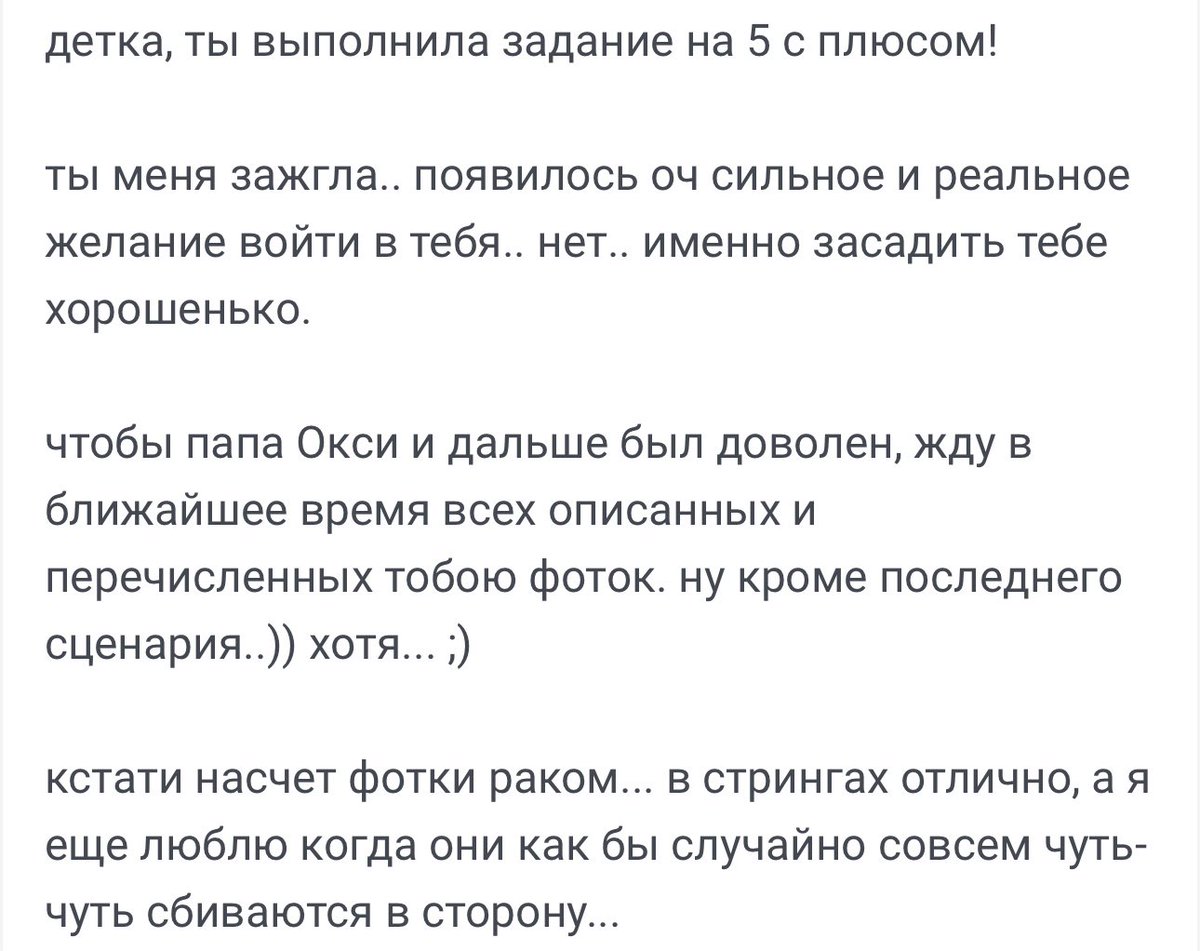 детка, ты выполнила задание на 5 с плюсом!

ты меня зажгла.. появилось оч сильное и реальное желание войти в тебя.. нет.. именно засадить тебе хорошенько.

чтобы папа Окси и дальше был доволен, жду в ближайшее время всех описанных и перечисленных тобою фоток. ну кроме последнего сценария..)) хотя... ;)

кстати насчет фотки раком... в стрингах отлично, а я еще люблю когда они как бы случайно совсем чуть-чуть сбиваются в сторону...